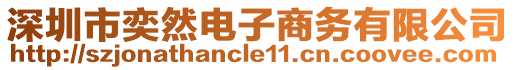 深圳市奕然电子商务有限公司
http://szjonathancle11.cn.coovee.com